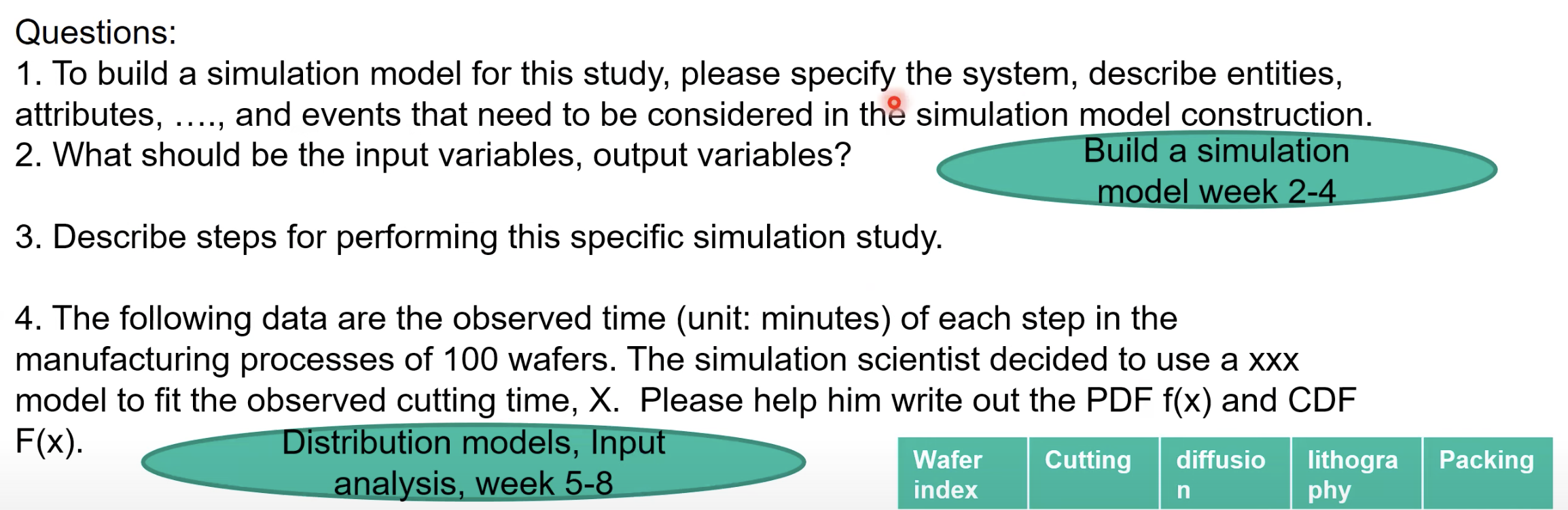 Questions:
1. To build a simulation model for this study, please specify the system, describe entities, attributes, …., and events that need to be considered in the simulation model construction.
2. What should be the input variables, output variables?

Build a simulation model week 2-4

3. Describe steps for performing this specific simulation study.

4. The following data are the observed time (unit: minutes) of each step in the manufacturing processes of 100 wafers. The simulation scientist decided to use a xxx model to fit the observed cutting time, X. Please help him write out the PDF f(x) and CDF F(x).

Distribution models, Input analysis, week 5-8

| Wafer index | Cutting | diffusion | lithography | Packing |
|---|---|---|---|---|